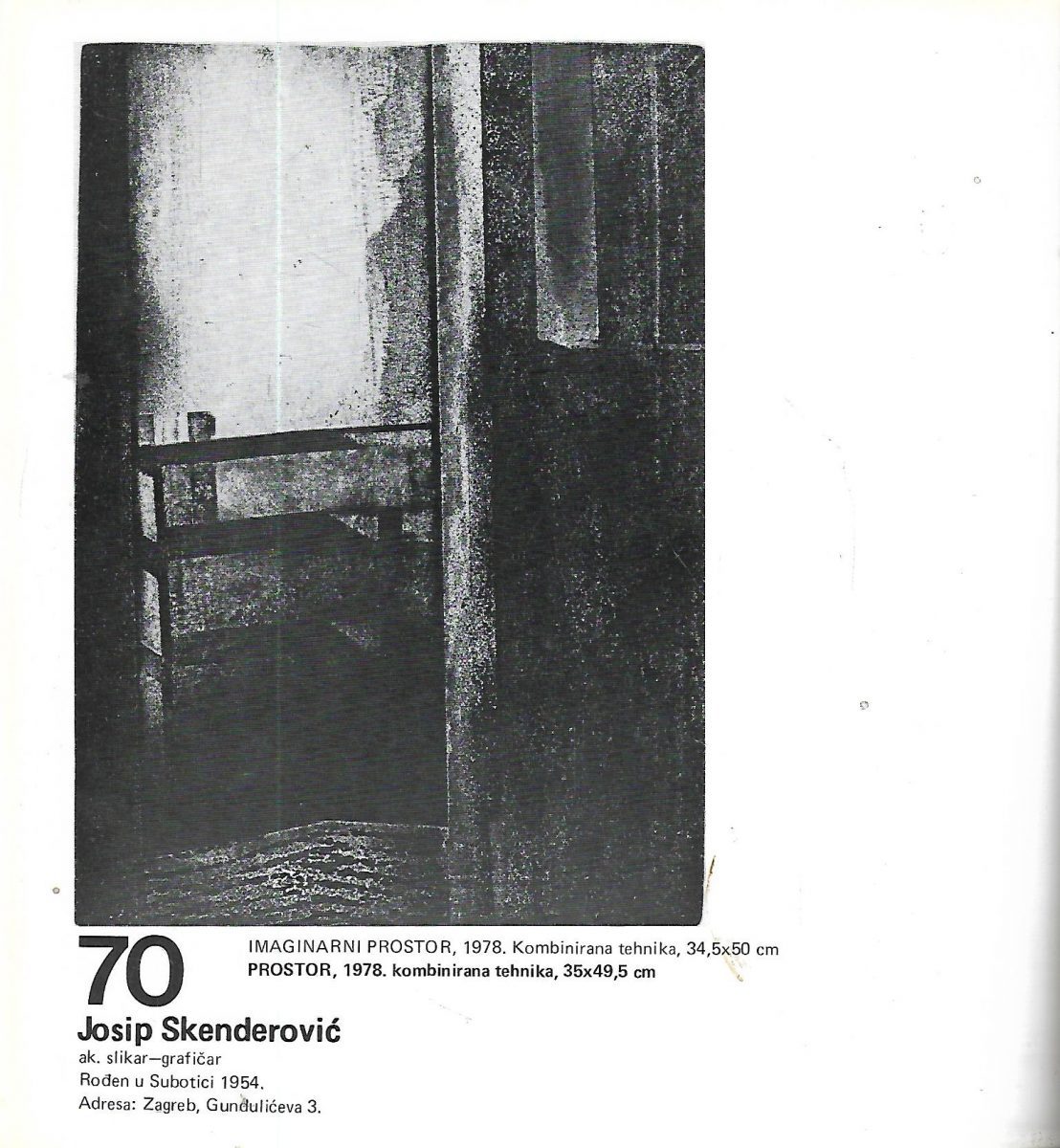 70

IMAGINARNI PROSTOR, 1978. Kombinirana tehnika, 34,5x50 cm
PROSTOR, 1978. kombinirana tehnika, 35x49,5 cm

Josip Skenderović
ak. slikar—grafičar
Rođen u Subotici 1954.
Adresa: Zagreb, Gundulićeva 3.